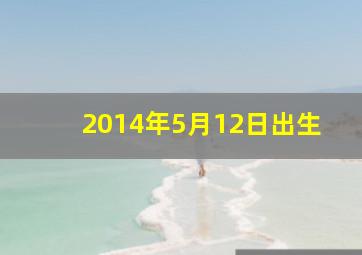 2014年5月12日出生